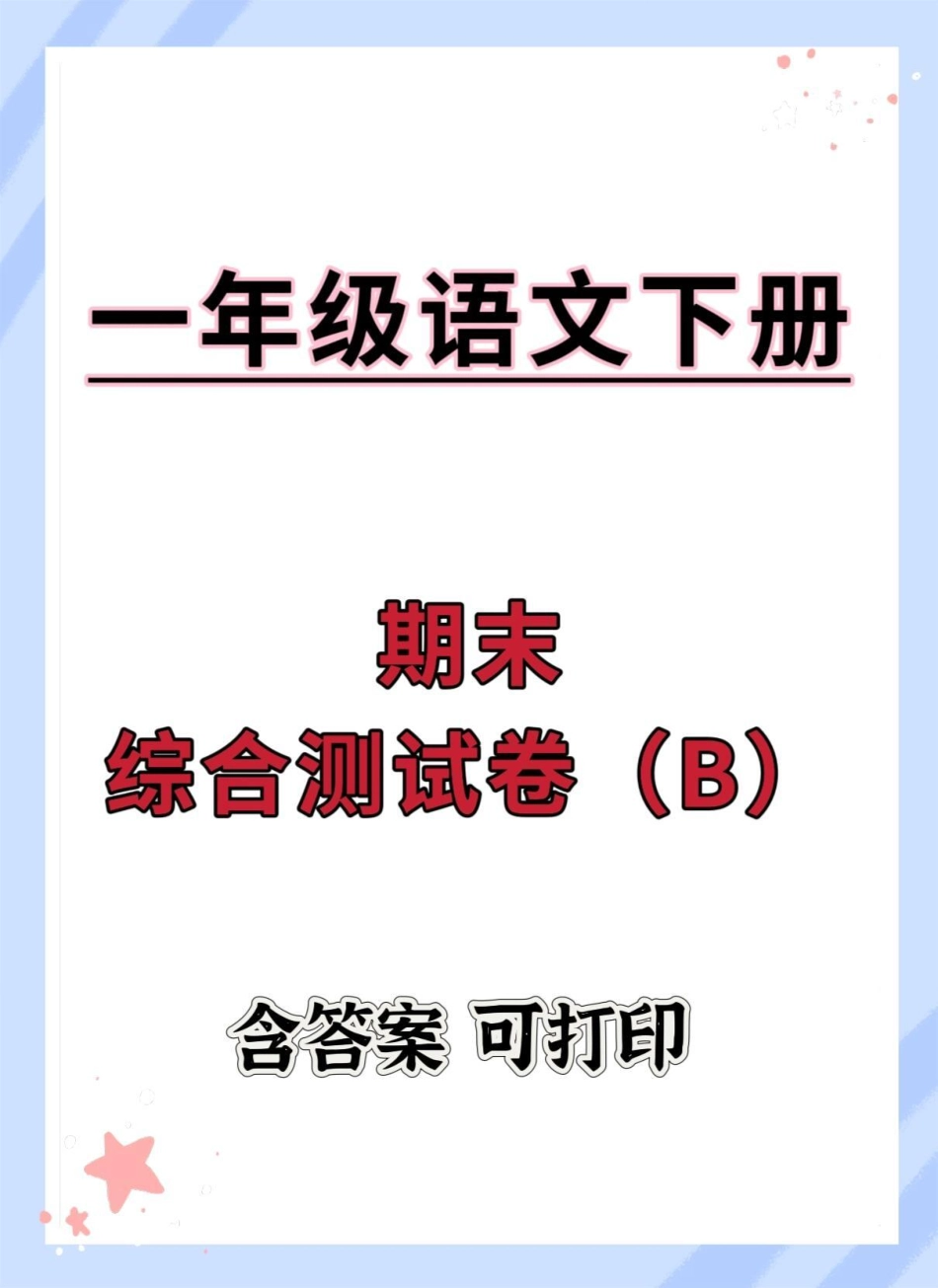 一年级语文下册

期末
综合测试卷（B）

含答案 可打印